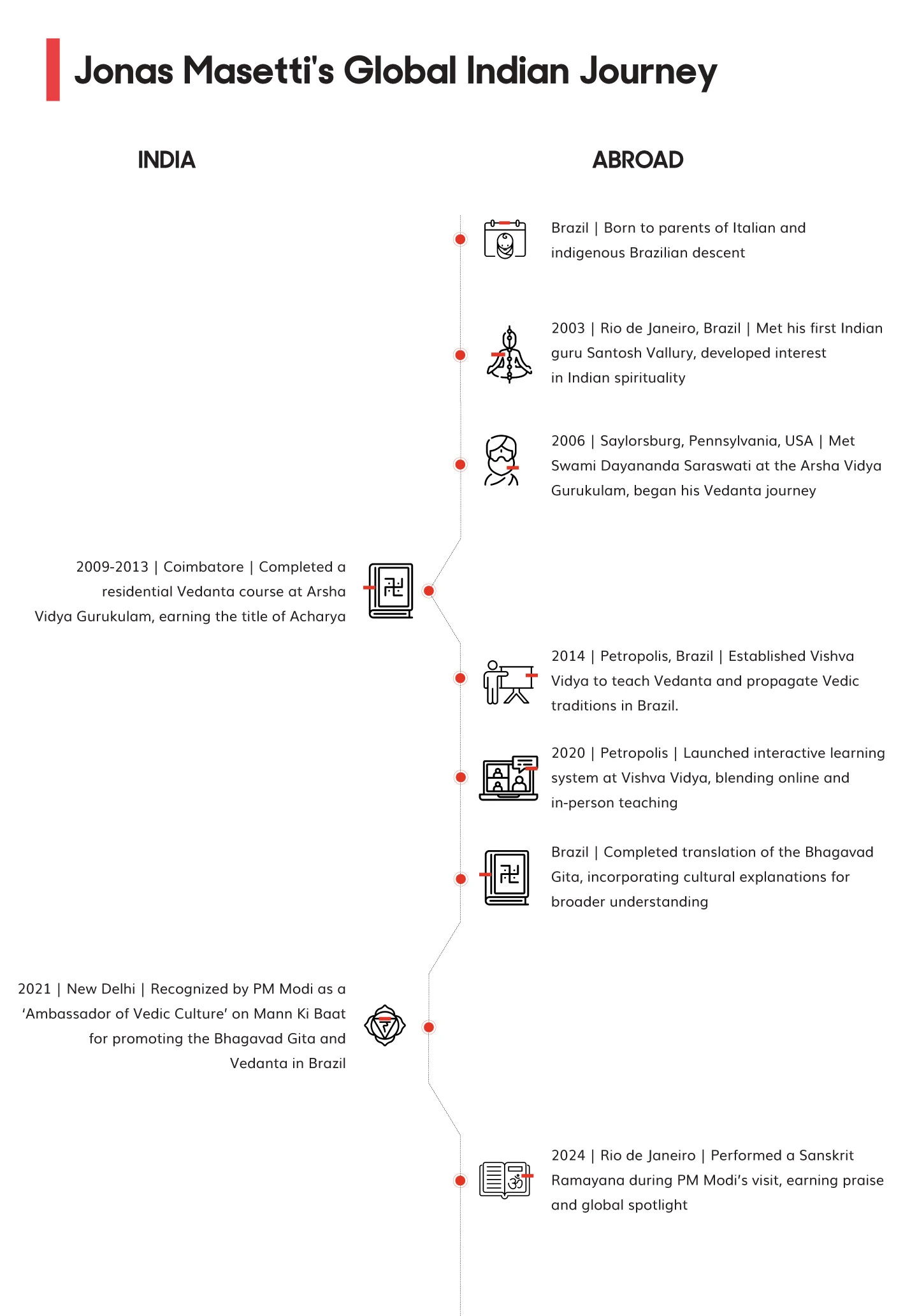 Jonas Masetti's Global Indian Journey

INDIA

ABROAD

Brazil | Born to parents of Italian and indigenous Brazilian descent

2003 | Rio de Janeiro, Brazil | Met his first Indian guru Santosh Vallury, developed interest in Indian spirituality

2006 | Saylorsburg, Pennsylvania, USA | Met Swami Dayananda Saraswati at the Arsha Vidya Gurukulam, began his Vedanta journey

2009-2013 | Coimbatore | Completed a residential Vedanta course at Arsha Vidya Gurukulam, earning the title of Acharya

2014 | Petropolis, Brazil | Established Vishva Vidya to teach Vedanta and propagate Vedic traditions in Brazil.

2020 | Petropolis | Launched interactive learning system at Vishva Vidya, blending online and in-person teaching

Brazil | Completed translation of the Bhagavad Gita, incorporating cultural explanations for broader understanding

2021 | New Delhi | Recognized by PM Modi as a ‘Ambassador of Vedic Culture’ on Mann Ki Baat for promoting the Bhagavad Gita and Vedanta in Brazil

2024 | Rio de Janeiro | Performed a Sanskrit Ramayana during PM Modi’s visit, earning praise and global spotlight